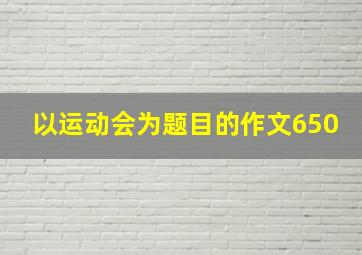 以运动会为题目的作文650